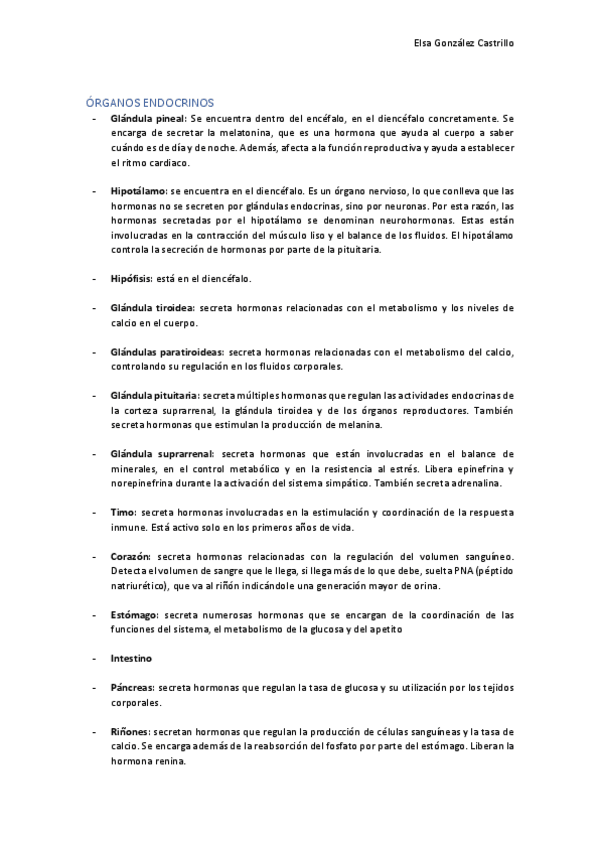 Elsa González Castrillo

ÓRGANOS ENDOCRINOS

- Glándula pineal: Se encuentra dentro del encéfalo, en el diencéfalo concretamente. Se encarga de secretar la melatonina, que es una hormona que ayuda al cuerpo a saber cuándo es de día y de noche. Además, afecta a la función reproductiva y ayuda a establecer el ritmo cardiaco.

- Hipotálamo: se encuentra en el diencéfalo. Es un órgano nervioso, lo que conlleva que las hormonas no se secreten por glándulas endocrinas, sino por neuronas. Por esta razón, las hormonas secretadas por el hipotálamo se denominan neurohormonas. Estas están involucradas en la contracción del músculo liso y el balance de los fluidos. El hipotálamo controla la secreción de hormonas por parte de la pituitaria.

- Hipófisis: está en el diencéfalo.

- Glándula tiroidea: secreta hormonas relacionadas con el metabolismo y los niveles de calcio en el cuerpo.

- Glándulas paratiroideas: secreta hormonas relacionadas con el metabolismo del calcio, controlando su regulación en los fluidos corporales.

- Glándula pituitaria: secreta múltiples hormonas que regulan las actividades endocrinas de la corteza suprarrenal, la glándula tiroidea y de los órganos reproductores. También secreta hormonas que estimulan la producción de melanina.

- Glándula suprarrenal: secreta hormonas que están involucradas en el balance de minerales, en el control metabólico y en la resistencia al estrés. Libera epinefrina y norepinefrina durante la activación del sistema simpático. También secreta adrenalina.

- Timo: secreta hormonas involucradas en la estimulación y coordinación de la respuesta inmune. Está activo solo en los primeros años de vida.

- Corazón: secreta hormonas relacionadas con la regulación del volumen sanguíneo. Detecta el volumen de sangre que le llega, si llega más de lo que debe, suelta PNA (péptido natriurético), que va al riñón indicándole una generación mayor de orina.

- Estómago: secreta numerosas hormonas que se encargan de la coordinación de las funciones del sistema, el metabolismo de la glucosa y del apetito

- Intestino

- Páncreas: secreta hormonas que regulan la tasa de glucosa y su utilización por los tejidos corporales.

- Riñones: secretan hormonas que regulan la producción de células sanguíneas y la tasa de calcio. Se encarga además de la reabsorción del fosfato por parte del estómago. Liberan la hormona renina.